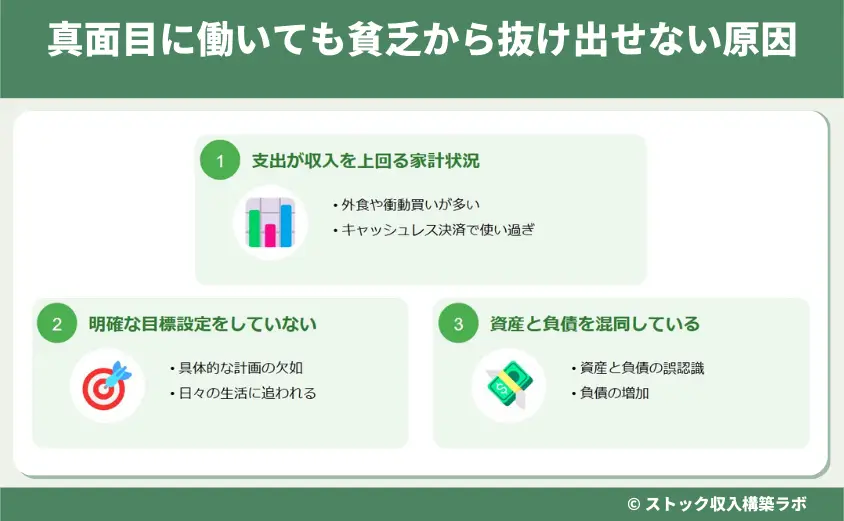 真面目に働いても貧乏から抜け出せない原因

1 支出が収入を上回る家計状況

・外食や衝動買いが多い
・キャッシュレス決済で使い過ぎ

2 明確な目標設定をしていない

・具体的な計画の欠如
・日々の生活に追われる

3 資産と負債を混同している

・資産と負債の誤認識
・負債の増加

© ストック収入構築ラボ